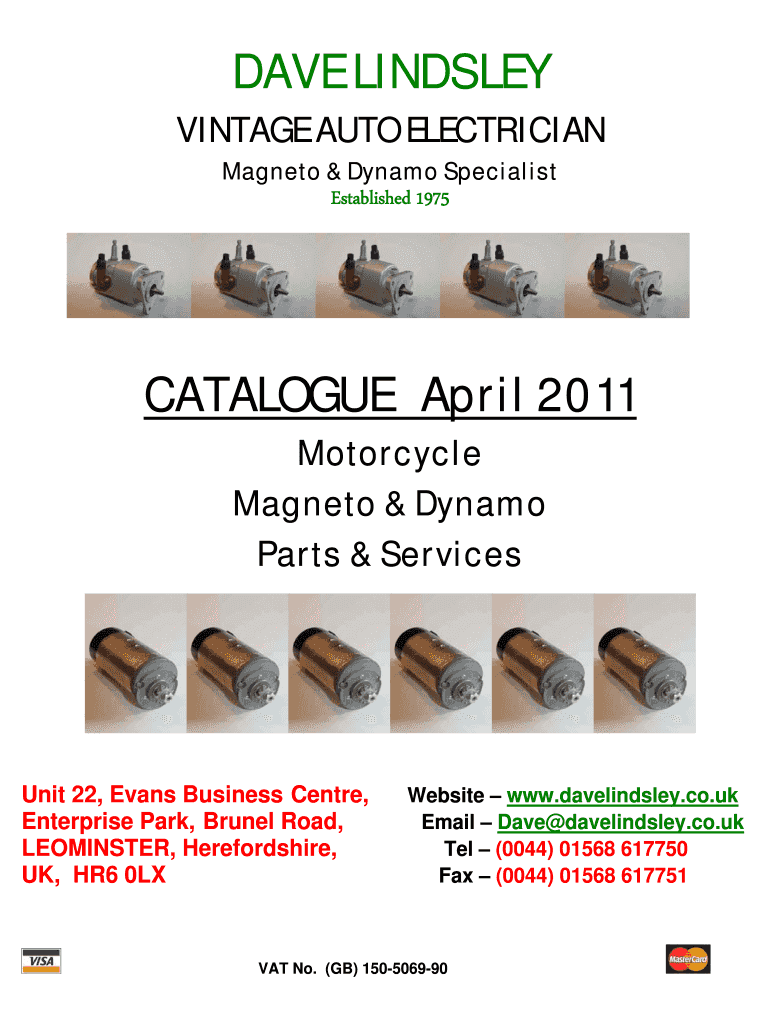 DAVE LINDSLEY

VINTAGE AUTO ELECTRICIAN

Magneto & Dynamo Specialist

Established 1975

CATALOGUE April 2011

Motorcycle
Magneto & Dynamo
Parts & Services

Unit 22, Evans Business Centre,
Enterprise Park, Brunel Road,
LEOMINSTER, Herefordshire,
UK, HR6 0LX

Website – www.davelindsley.co.uk
Email – Dave@davelindsley.co.uk
Tel – (0044) 01568 617750
Fax – (0044) 01568 617751

VISA

VAT No. (GB) 150-5069-90

MasterCard